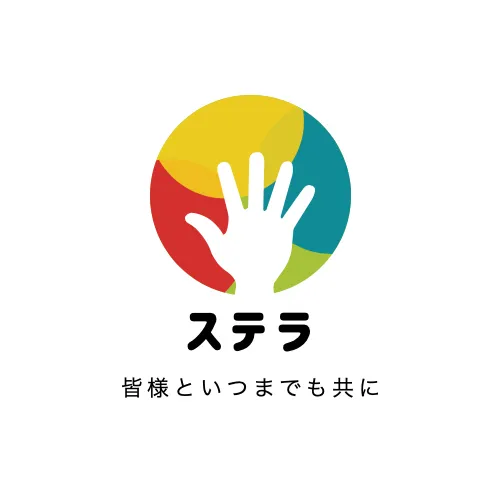 ステラ

皆様といつまでも共に